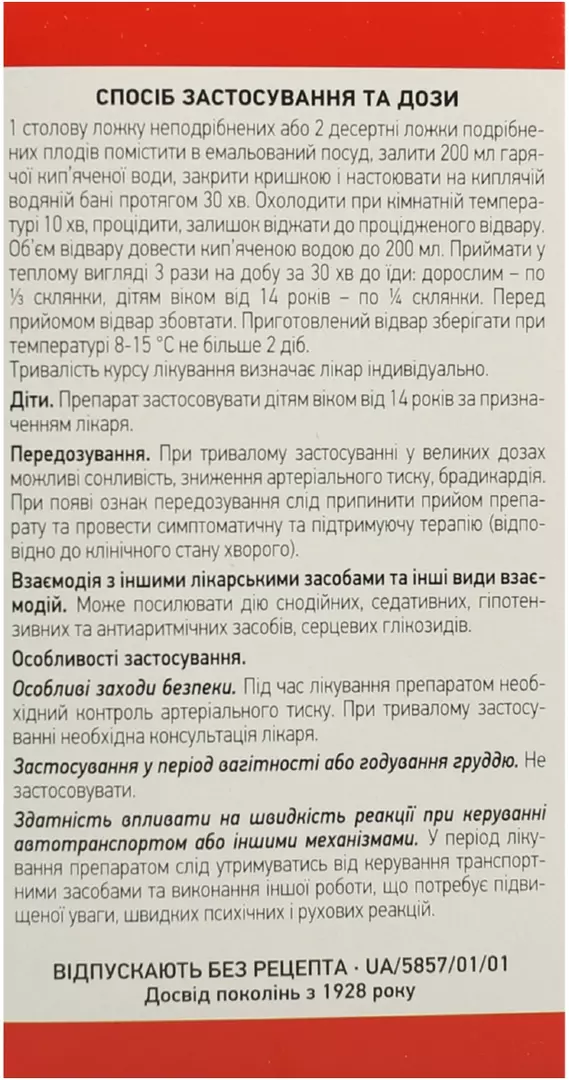 СПОСІБ ЗАСТОСУВАННЯ ТА ДОЗИ

1 столову ложку неподрібнених або 2 десертні ложки подрібнених плодів помістити в емальований посуд, залити 200 мл гарячої кип'яченої води, закрити кришкою і настоювати на киплячій водяній бані протягом 30 хв. Охолодити при кімнатній температурі 10 хв, процідити, залишок віджати до процідженого відвару. Об'єм відвару довести кип'яченою водою до 200 мл. Приймати у теплому вигляді 3 рази на добу за 30 хв до їди: дорослим – по ⅓ склянки, дітям віком від 14 років – по ¼ склянки. Перед прийомом відвар збовтати. Приготовлений відвар зберігати при температурі 8-15 °С не більше 2 діб.
Тривалість курсу лікування визначає лікар індивідуально.

Діти. Препарат застосовувати дітям віком від 14 років за призначенням лікаря.

Передозування. При тривалому застосуванні у великих дозах можливі сонливість, зниження артеріального тиску, брадикардія. При появі ознак передозування слід припинити прийом препарату та провести симптоматичну та підтримуючу терапію (відповідно до клінічного стану хворого).

Взаємодія з іншими лікарськими засобами та інші види взаємодій. Може посилювати дію снодійних, седативних, гіпотензивних та антиаритмічних засобів, серцевих глікозидів.

Особливості застосування.

Особливі заходи безпеки. Під час лікування препаратом необхідний контроль артеріального тиску. При тривалому застосуванні необхідна консультація лікаря.

Застосування у період вагітності або годування груддю. Не застосовувати.

Здатність впливати на швидкість реакції при керуванні автотранспортом або іншими механізмами. У період лікування препаратом слід утримуватись від керування транспортними засобами та виконання іншої роботи, що потребує підвищеної уваги, швидких психічних і рухових реакцій.

ВІДПУСКАЮТЬ БЕЗ РЕЦЕПТА · UA/5857/01/01
Досвід поколінь з 1928 року